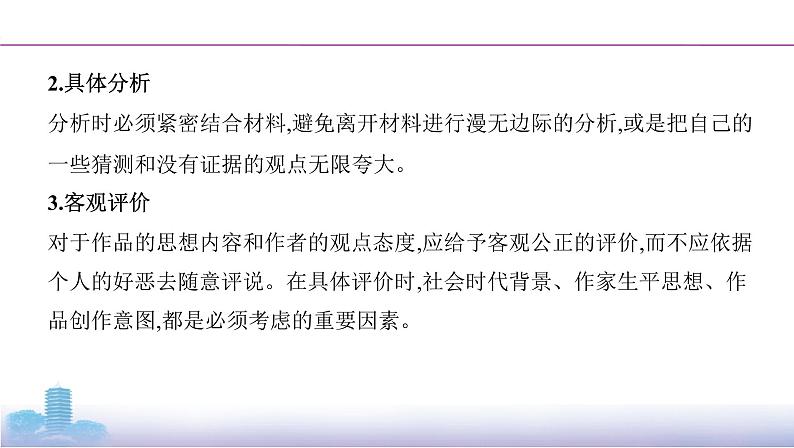 2.具体分析

分析时必须紧密结合材料,避免离开材料进行漫无边际的分析,或是把自己的一些猜测和没有证据的观点无限夸大。

3.客观评价

对于作品的思想内容和作者的观点态度,应给予客观公正的评价,而不应依据个人的好恶去随意评说。在具体评价时,社会时代背景、作家生平思想、作品创作意图,都是必须考虑的重要因素。